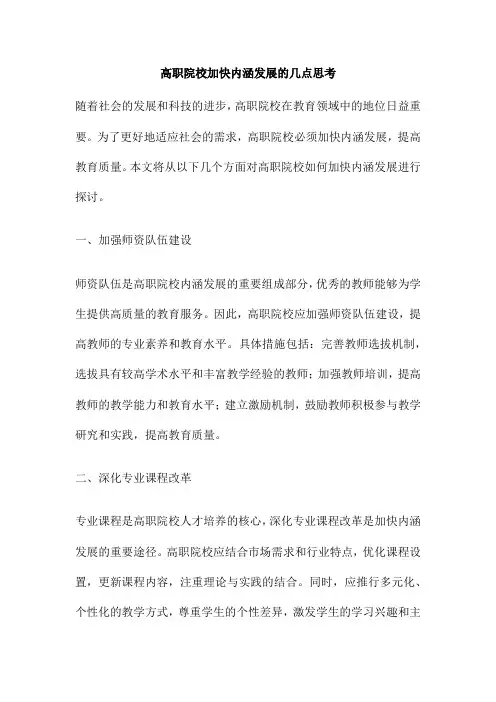 高职院校加快内涵发展的几点思考

随着社会的发展和科技的进步，高职院校在教育领域中的地位日益重要。为了更好地适应社会的需求，高职院校必须加快内涵发展，提高教育质量。本文将从以下几个方面对高职院校如何加快内涵发展进行探讨。

一、加强师资队伍建设

师资队伍是高职院校内涵发展的重要组成部分，优秀的教师能够为学生提供高质量的教育服务。因此，高职院校应加强师资队伍建设，提高教师的专业素养和教育水平。具体措施包括：完善教师选拔机制，选拔具有较高学术水平和丰富教学经验的教师；加强教师培训，提高教师的教学能力和教育水平；建立激励机制，鼓励教师积极参与教学研究和实践，提高教育质量。

二、深化专业课程改革

专业课程是高职院校人才培养的核心，深化专业课程改革是加快内涵发展的重要途径。高职院校应结合市场需求和行业特点，优化课程设置，更新课程内容，注重理论与实践的结合。同时，应推行多元化、个性化的教学方式，尊重学生的个性差异，激发学生的学习兴趣和主